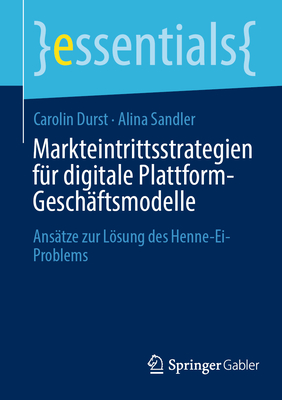 }essentials{

Carolin Durst · Alina Sandler

Markteintrittsstrategien für digitale Plattform-Geschäftsmodelle

Ansätze zur Lösung des Henne-Ei-Problems

Springer Gabler